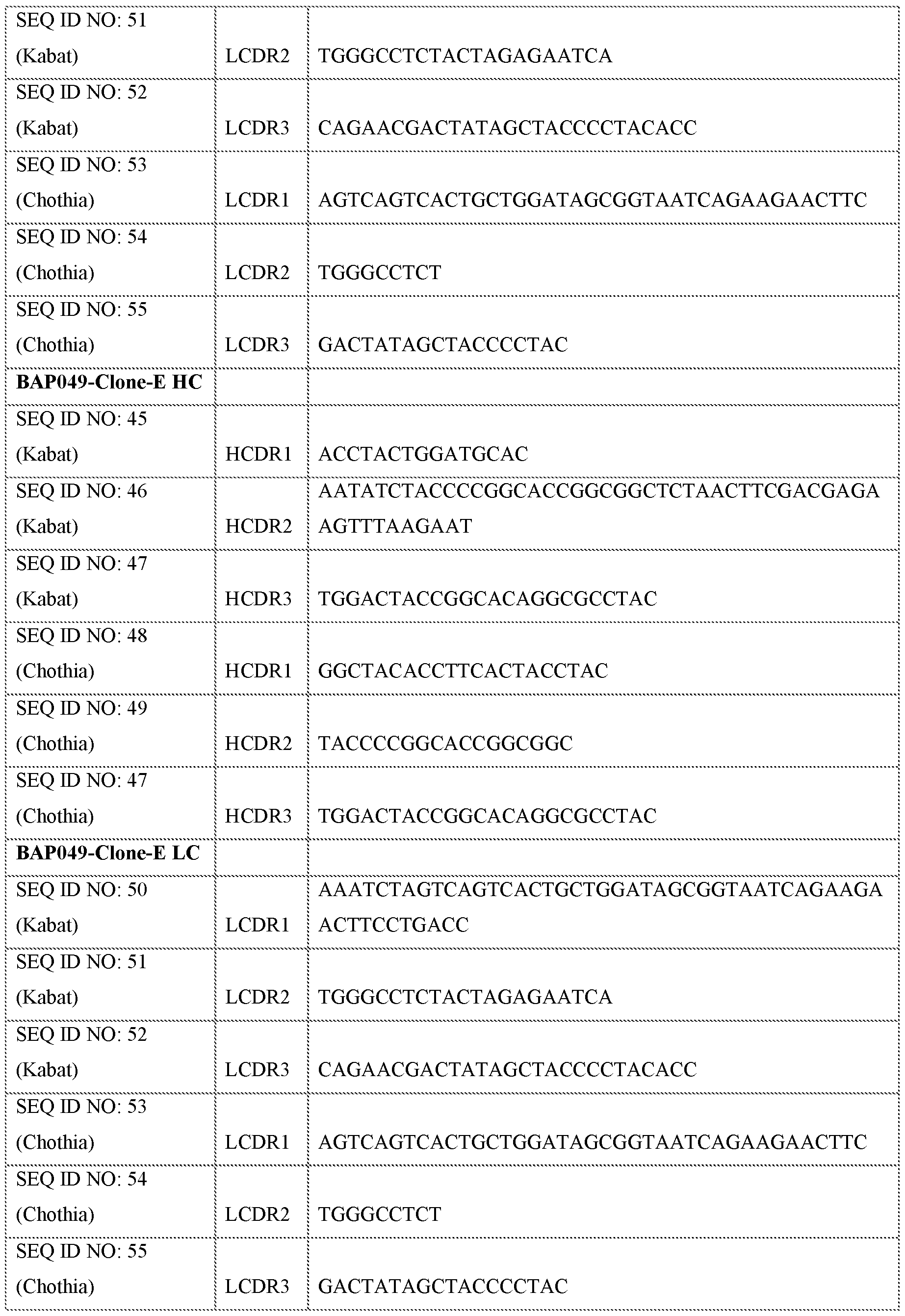 | | | |
|---|---|---|
| SEQ ID NO: 51 (Kabat) | LCDR2 | TGGGCCTCTACTAGAGAATCA |
| SEQ ID NO: 52 (Kabat) | LCDR3 | CAGAACGACTATAGCTACCCCTACACC |
| SEQ ID NO: 53 (Chothia) | LCDR1 | AGTCAGTCACTGCTGGATAGCGGTAATCAGAAGAACTTC |
| SEQ ID NO: 54 (Chothia) | LCDR2 | TGGGCCTCT |
| SEQ ID NO: 55 (Chothia) | LCDR3 | GACTATAGCTACCCCTAC |
| **BAP049-Clone-E HC** | | |
| SEQ ID NO: 45 (Kabat) | HCDR1 | ACCTACTGGATGCAC |
| SEQ ID NO: 46 (Kabat) | HCDR2 | AATATCTACCCCGGCACCGGCGGCTCTAACTTCGACGAGAAGTTTAAGAAT |
| SEQ ID NO: 47 (Kabat) | HCDR3 | TGGACTACCGGCACAGGCGCCTAC |
| SEQ ID NO: 48 (Chothia) | HCDR1 | GGCTACACCTTCACTACCTAC |
| SEQ ID NO: 49 (Chothia) | HCDR2 | TACCCCGGCACCGGCGGC |
| SEQ ID NO: 47 (Chothia) | HCDR3 | TGGACTACCGGCACAGGCGCCTAC |
| **BAP049-Clone-E LC** | | |
| SEQ ID NO: 50 (Kabat) | LCDR1 | AAATCTAGTCAGTCACTGCTGGATAGCGGTAATCAGAAGAACTTCCTGACC |
| SEQ ID NO: 51 (Kabat) | LCDR2 | TGGGCCTCTACTAGAGAATCA |
| SEQ ID NO: 52 (Kabat) | LCDR3 | CAGAACGACTATAGCTACCCCTACACC |
| SEQ ID NO: 53 (Chothia) | LCDR1 | AGTCAGTCACTGCTGGATAGCGGTAATCAGAAGAACTTC |
| SEQ ID NO: 54 (Chothia) | LCDR2 | TGGGCCTCT |
| SEQ ID NO: 55 (Chothia) | LCDR3 | GACTATAGCTACCCCTAC |